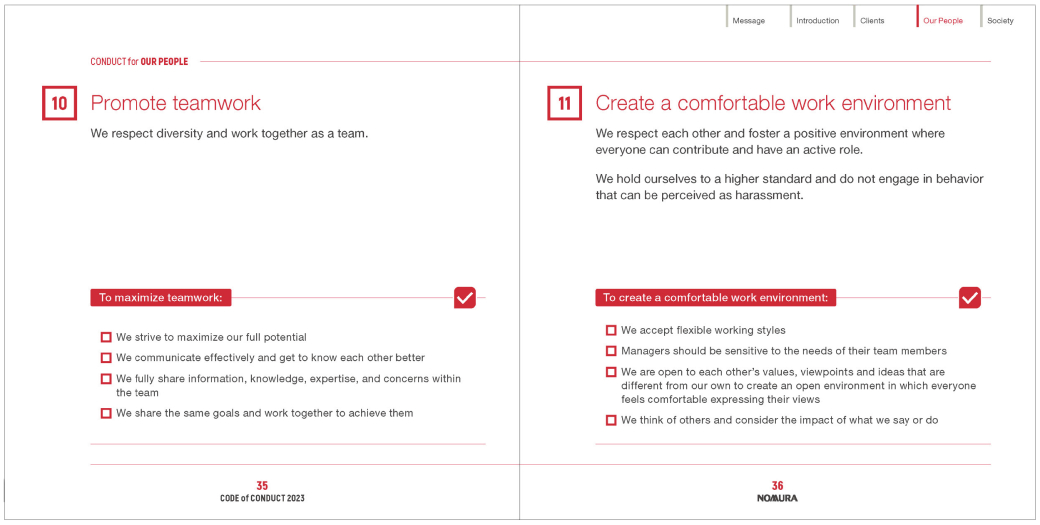 Message Introduction Clients Our People Society

CONDUCT for OUR PEOPLE

10 Promote teamwork

We respect diversity and work together as a team.

To maximize teamwork:

We strive to maximize our full potential

We communicate effectively and get to know each other better

We fully share information, knowledge, expertise, and concerns within the team

We share the same goals and work together to achieve them

35
CODE of CONDUCT 2023

11 Create a comfortable work environment

We respect each other and foster a positive environment where everyone can contribute and have an active role.

We hold ourselves to a higher standard and do not engage in behavior that can be perceived as harassment.

To create a comfortable work environment:

We accept flexible working styles

Managers should be sensitive to the needs of their team members

We are open to each other's values, viewpoints and ideas that are different from our own to create an open environment in which everyone feels comfortable expressing their views

We think of others and consider the impact of what we say or do

36
NOMURA